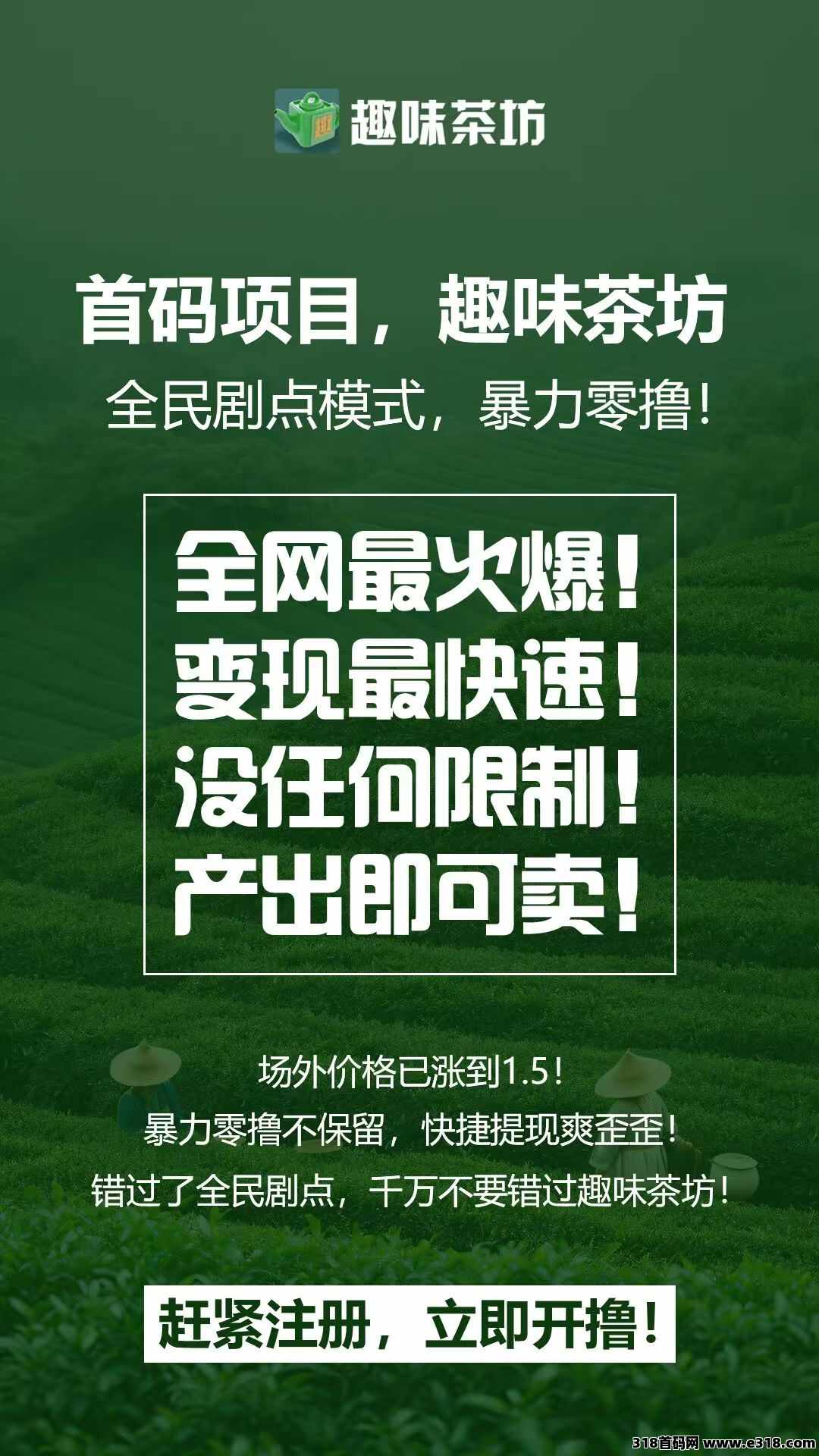 趣
趣味茶坊

首码项目，趣味茶坊
全民剧点模式，暴力零撸！

全网最火爆！
变现最快速！
没任何限制！
产出即可卖！

场外价格已涨到1.5！
暴力零撸不保留，快捷提现爽歪歪！
错过了全民剧点，千万不要错过趣味茶坊！

赶紧注册，立即开撸！

318首码网 www.e318.com